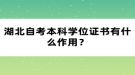 湖北自考本科学位证书有什么作用？